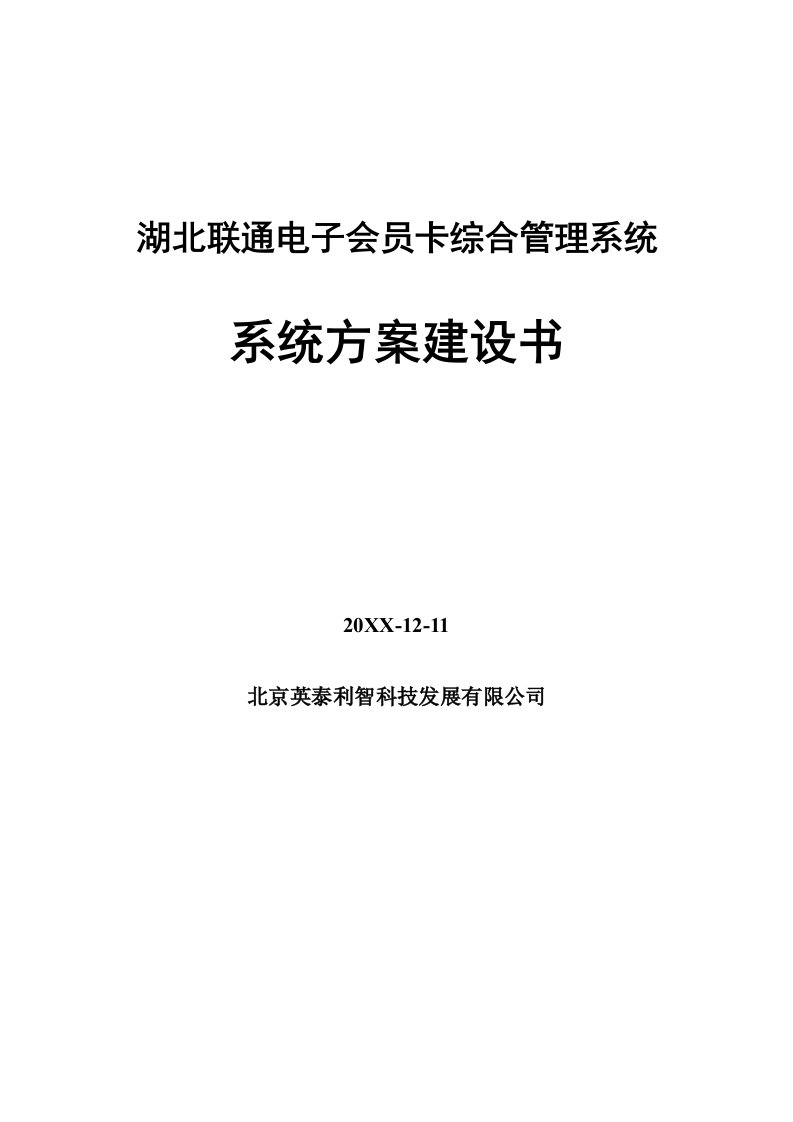 湖北联通电子会员卡综合管理系统

系统方案建设书

20XX-12-11

北京英泰利智科技发展有限公司